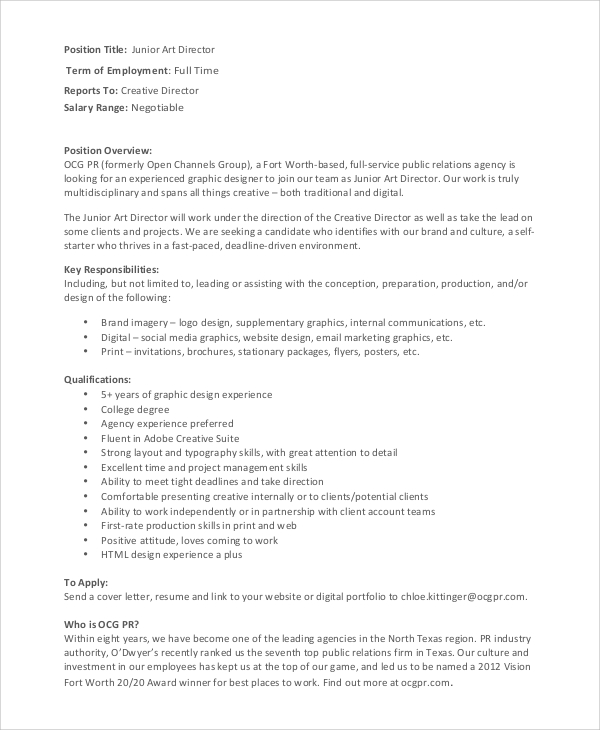 Position Title: Junior Art Director

Term of Employment: Full Time

Reports To: Creative Director

Salary Range: Negotiable

Position Overview:
OCG PR (formerly Open Channels Group), a Fort Worth-based, full-service public relations agency is looking for an experienced graphic designer to join our team as Junior Art Director. Our work is truly multidisciplinary and spans all things creative – both traditional and digital.

The Junior Art Director will work under the direction of the Creative Director as well as take the lead on some clients and projects. We are seeking a candidate who identifies with our brand and culture, a self-starter who thrives in a fast-paced, deadline-driven environment.

Key Responsibilities:
Including, but not limited to, leading or assisting with the conception, preparation, production, and/or design of the following:

• Brand imagery – logo design, supplementary graphics, internal communications, etc.
• Digital – social media graphics, website design, email marketing graphics, etc.
• Print – invitations, brochures, stationary packages, flyers, posters, etc.

Qualifications:
• 5+ years of graphic design experience
• College degree
• Agency experience preferred
• Fluent in Adobe Creative Suite
• Strong layout and typography skills, with great attention to detail
• Excellent time and project management skills
• Ability to meet tight deadlines and take direction
• Comfortable presenting creative internally or to clients/potential clients
• Ability to work independently or in partnership with client account teams
• First-rate production skills in print and web
• Positive attitude, loves coming to work
• HTML design experience a plus

To Apply:
Send a cover letter, resume and link to your website or digital portfolio to chloe.kittinger@ocgpr.com.

Who is OCG PR?
Within eight years, we have become one of the leading agencies in the North Texas region. PR industry authority, O'Dwyer's recently ranked us the seventh top public relations firm in Texas. Our culture and investment in our employees has kept us at the top of our game, and led us to be named a 2012 Vision Fort Worth 20/20 Award winner for best places to work. Find out more at ocgpr.com.